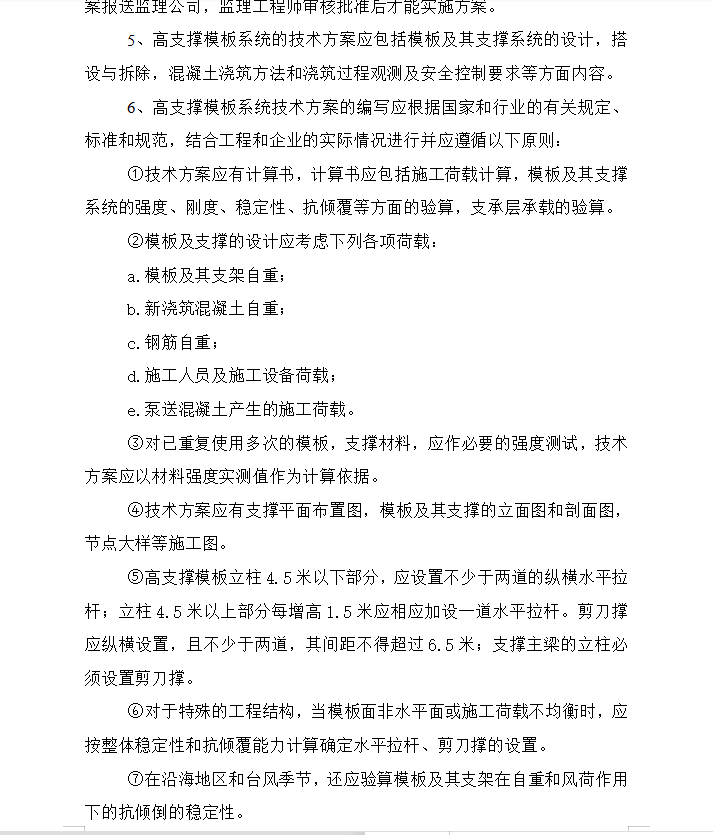 案报送监理公司，监理工程师审核批准后才能实施方案。

5、高支撑模板系统的技术方案应包括模板及其支撑系统的设计，搭设与拆除，混凝土浇筑方法和浇筑过程观测及安全控制要求等方面内容。

6、高支撑模板系统技术方案的编写应根据国家和行业的有关规定、标准和规范，结合工程和企业的实际情况进行并应遵循以下原则：

①技术方案应有计算书，计算书应包括施工荷载计算，模板及其支撑系统的强度、刚度、稳定性、抗倾覆等方面的验算，支承层承载的验算。

②模板及支撑的设计应考虑下列各项荷载：

a.模板及其支架自重；

b.新浇筑混凝土自重；

c.钢筋自重；

d.施工人员及施工设备荷载；

e.泵送混凝土产生的施工荷载。

③对已重复使用多次的模板，支撑材料，应作必要的强度测试，技术方案应以材料强度实测值作为计算依据。

④技术方案应有支撑平面布置图，模板及其支撑的立面图和剖面图，节点大样等施工图。

⑤高支撑模板立柱4.5米以下部分，应设置不少于两道的纵横水平拉杆；立柱4.5米以上部分每增高1.5米应相应加设一道水平拉杆。剪刀撑应纵横设置，且不少于两道，其间距不得超过6.5米；支撑主梁的立柱必须设置剪刀撑。

⑥对于特殊的工程结构，当模板面非水平面或施工荷载不均衡时，应按整体稳定性和抗倾覆能力计算确定水平拉杆、剪刀撑的设置。

⑦在沿海地区和台风季节，还应验算模板及其支架在自重和风荷作用下的抗倾倒的稳定性。